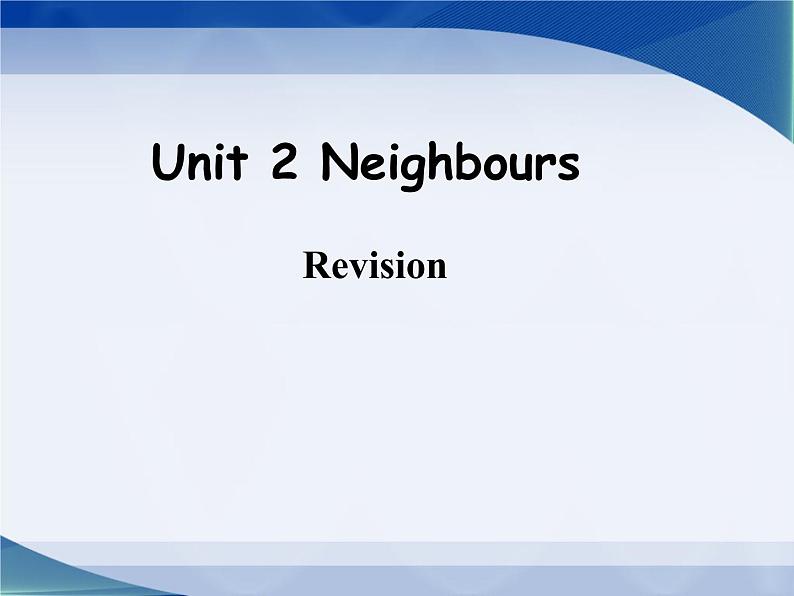 Unit 2 Neighbours

Revision